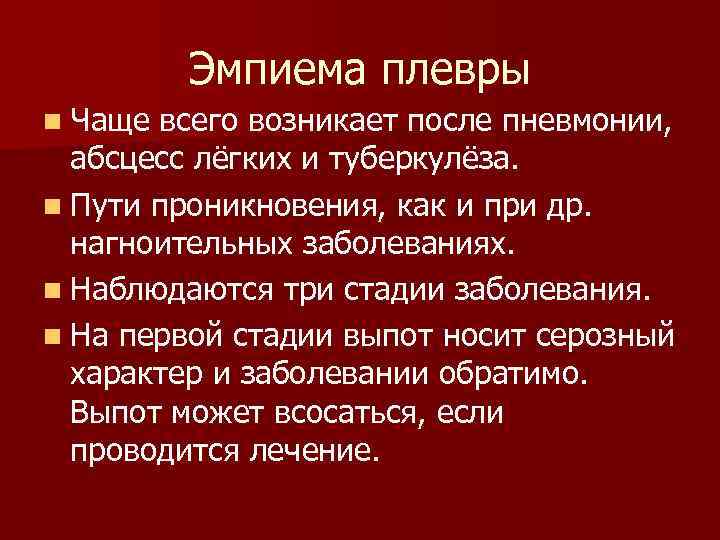 Эмпиема плевры

• Чаще всего возникает после пневмонии, абсцесс лёгких и туберкулёза.
• Пути проникновения, как и при др. нагноительных заболеваниях.
• Наблюдаются три стадии заболевания.
• На первой стадии выпот носит серозный характер и заболевании обратимо. Выпот может всосаться, если проводится лечение.